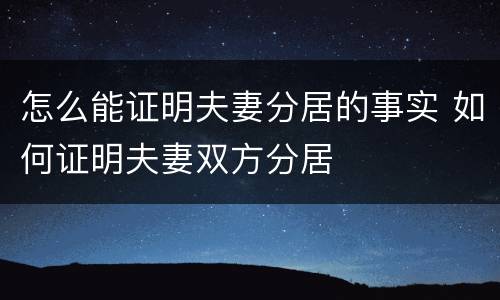 怎么能证明夫妻分居的事实 如何证明夫妻双方分居